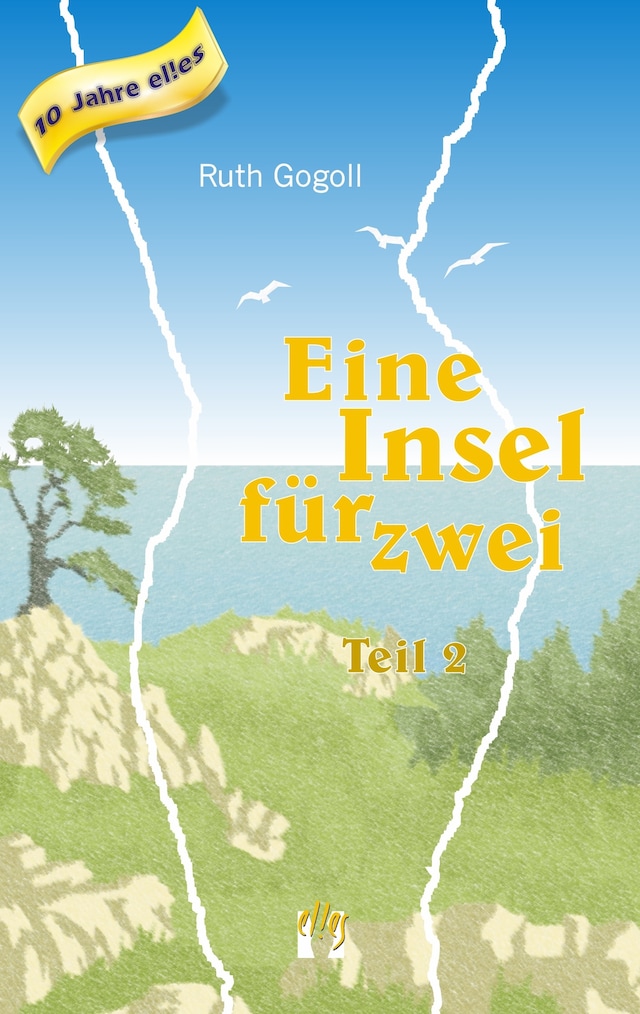 10 Jahre el!es

Ruth Gogoll

Eine Insel für zwei

Teil 2

el!es